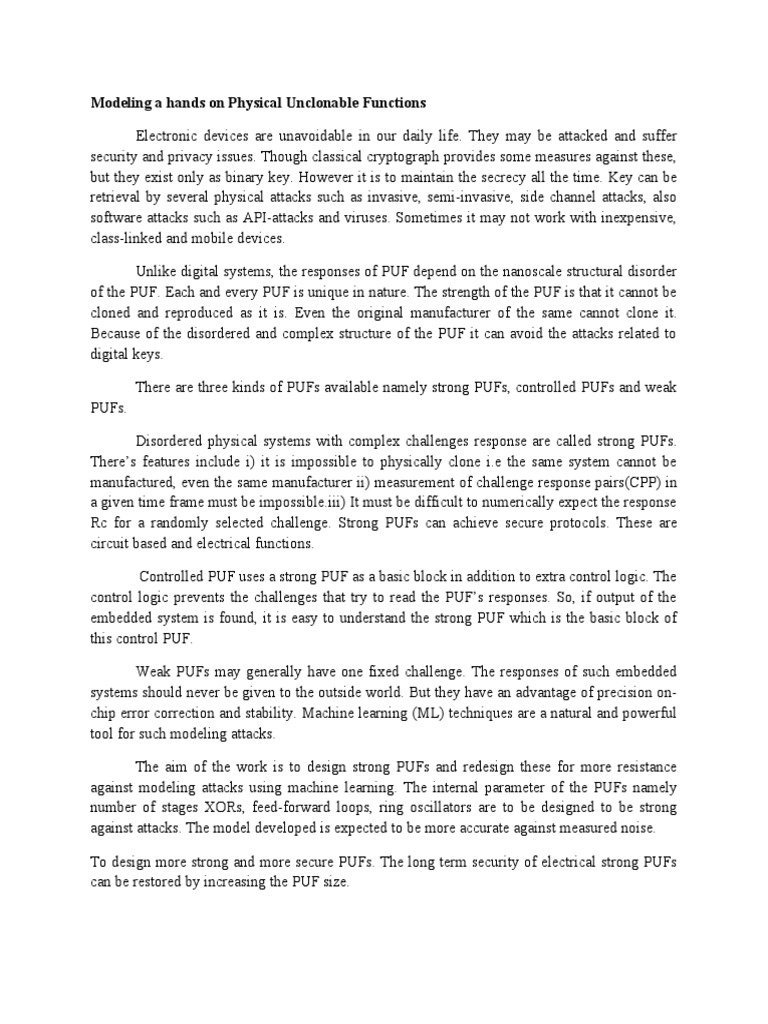 Modeling a hands on Physical Unclonable Functions

Electronic devices are unavoidable in our daily life. They may be attacked and suffer security and privacy issues. Though classical cryptograph provides some measures against these, but they exist only as binary key. However it is to maintain the secrecy all the time. Key can be retrieval by several physical attacks such as invasive, semi-invasive, side channel attacks, also software attacks such as API-attacks and viruses. Sometimes it may not work with inexpensive, class-linked and mobile devices.

Unlike digital systems, the responses of PUF depend on the nanoscale structural disorder of the PUF. Each and every PUF is unique in nature. The strength of the PUF is that it cannot be cloned and reproduced as it is. Even the original manufacturer of the same cannot clone it. Because of the disordered and complex structure of the PUF it can avoid the attacks related to digital keys.

There are three kinds of PUFs available namely strong PUFs, controlled PUFs and weak PUFs.

Disordered physical systems with complex challenges response are called strong PUFs. There's features include i) it is impossible to physically clone i.e the same system cannot be manufactured, even the same manufacturer ii) measurement of challenge response pairs(CPP) in a given time frame must be impossible.iii) It must be difficult to numerically expect the response Rc for a randomly selected challenge. Strong PUFs can achieve secure protocols. These are circuit based and electrical functions.

Controlled PUF uses a strong PUF as a basic block in addition to extra control logic. The control logic prevents the challenges that try to read the PUF's responses. So, if output of the embedded system is found, it is easy to understand the strong PUF which is the basic block of this control PUF.

Weak PUFs may generally have one fixed challenge. The responses of such embedded systems should never be given to the outside world. But they have an advantage of precision on-chip error correction and stability. Machine learning (ML) techniques are a natural and powerful tool for such modeling attacks.

The aim of the work is to design strong PUFs and redesign these for more resistance against modeling attacks using machine learning. The internal parameter of the PUFs namely number of stages XORs, feed-forward loops, ring oscillators are to be designed to be strong against attacks. The model developed is expected to be more accurate against measured noise.

To design more strong and more secure PUFs. The long term security of electrical strong PUFs can be restored by increasing the PUF size.